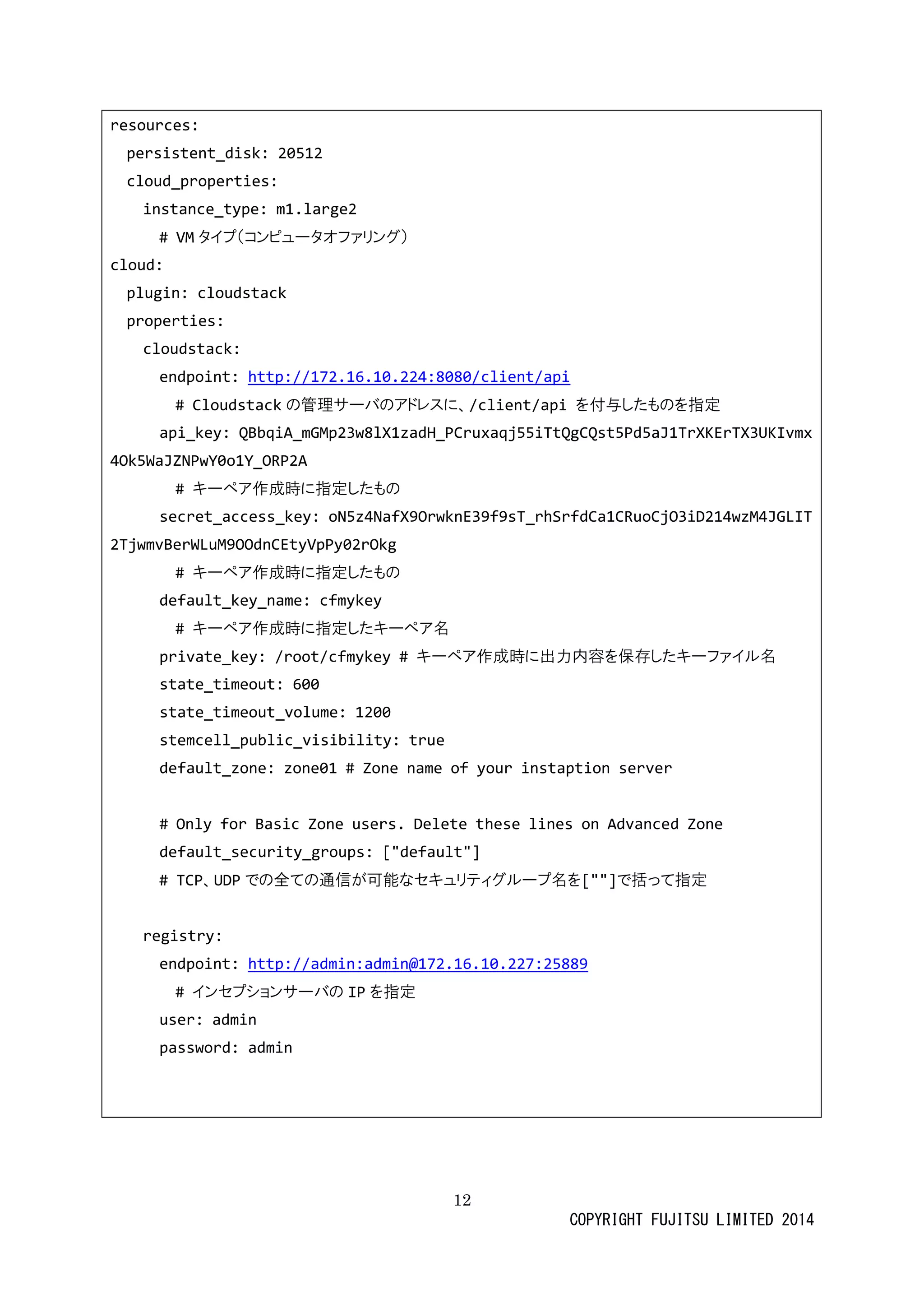 resources:
  persistent_disk: 20512
  cloud_properties:
    instance_type: m1.large2
      # VM タイプ(コンピュータオファリング)
cloud:
  plugin: cloudstack
  properties:
    cloudstack:
      endpoint: http://172.16.10.224:8080/client/api
        # Cloudstack の管理サーバのアドレスに、/client/api を付与したものを指定
      api_key: QBbqiA_mGMp23w8lX1zadH_PCruxaqj55iTtQgCQst5Pd5aJ1TrXKErTX3UKIvmx4Ok5WaJZNPwY0o1Y_ORP2A
        # キーペア作成時に指定したもの
      secret_access_key: oN5z4NafX9OrwknE39f9sT_rhSrfdCa1CRuoCjO3iD214wzM4JGLIT2TjwmvBerWLuM9OOdnCEtyVpPy02rOkg
        # キーペア作成時に指定したもの
      default_key_name: cfmykey
        # キーペア作成時に指定したキーペア名
      private_key: /root/cfmykey # キーペア作成時に出力内容を保存したキーファイル名
      state_timeout: 600
      state_timeout_volume: 1200
      stemcell_public_visibility: true
      default_zone: zone01 # Zone name of your instaption server

      # Only for Basic Zone users. Delete these lines on Advanced Zone
      default_security_groups: ["default"]
      # TCP、UDP での全ての通信が可能なセキュリティグループ名を[""]で括って指定

    registry:
      endpoint: http://admin:admin@172.16.10.227:25889
        # インセプションサーバの IP を指定
      user: admin
      password: admin

12

COPYRIGHT FUJITSU LIMITED 2014